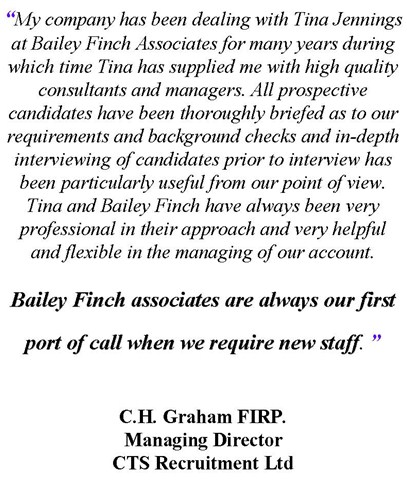 “My company has been dealing with Tina Jennings at Bailey Finch Associates for many years during which time Tina has supplied me with high quality consultants and managers. All prospective candidates have been thoroughly briefed as to our requirements and background checks and in-depth interviewing of candidates prior to interview has been particularly useful from our point of view. Tina and Bailey Finch have always been very professional in their approach and very helpful and flexible in the managing of our account.

Bailey Finch associates are always our first port of call when we require new staff. ”

C.H. Graham FIRP.
Managing Director
CTS Recruitment Ltd